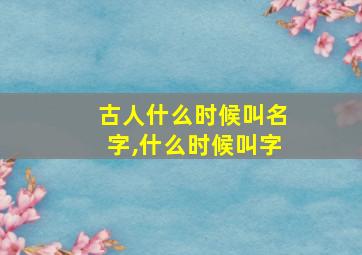 古人什么时候叫名字,什么时候叫字